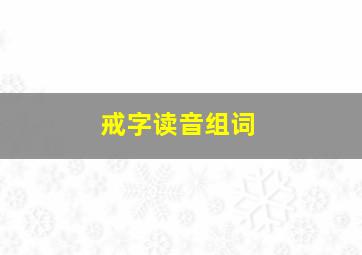 戒字读音组词